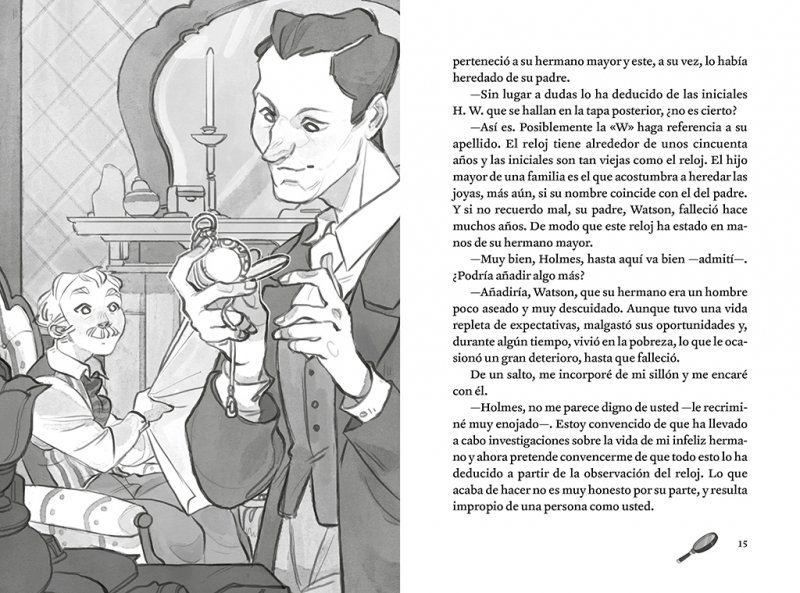 perteneció a su hermano mayor y este, a su vez, lo había heredado de su padre.

—Sin lugar a dudas lo ha deducido de las iniciales H. W. que se hallan en la tapa posterior, ¿no es cierto?

—Así es. Posiblemente la «W» haga referencia a su apellido. El reloj tiene alrededor de unos cincuenta años y las iniciales son tan viejas como el reloj. El hijo mayor de una familia es el que acostumbra a heredar las joyas, más aún, si su nombre coincide con el del padre. Y si no recuerdo mal, su padre, Watson, falleció hace muchos años. De modo que este reloj ha estado en manos de su hermano mayor.

—Muy bien, Holmes, hasta aquí va bien —admití—. ¿Podría añadir algo más?

—Añadiría, Watson, que su hermano era un hombre poco aseado y muy descuidado. Aunque tuvo una vida repleta de expectativas, malgastó sus oportunidades y, durante algún tiempo, vivió en la pobreza, lo que le ocasionó un gran deterioro, hasta que falleció.

De un salto, me incorporé de mi sillón y me encaré con él.

—Holmes, no me parece digno de usted —le recriminé muy enojado—. Estoy convencido de que ha llevado a cabo investigaciones sobre la vida de mi infeliz hermano y ahora pretende convencerme de que todo esto lo ha deducido a partir de la observación del reloj. Lo que acaba de hacer no es muy honesto por su parte, y resulta impropio de una persona como usted.

15